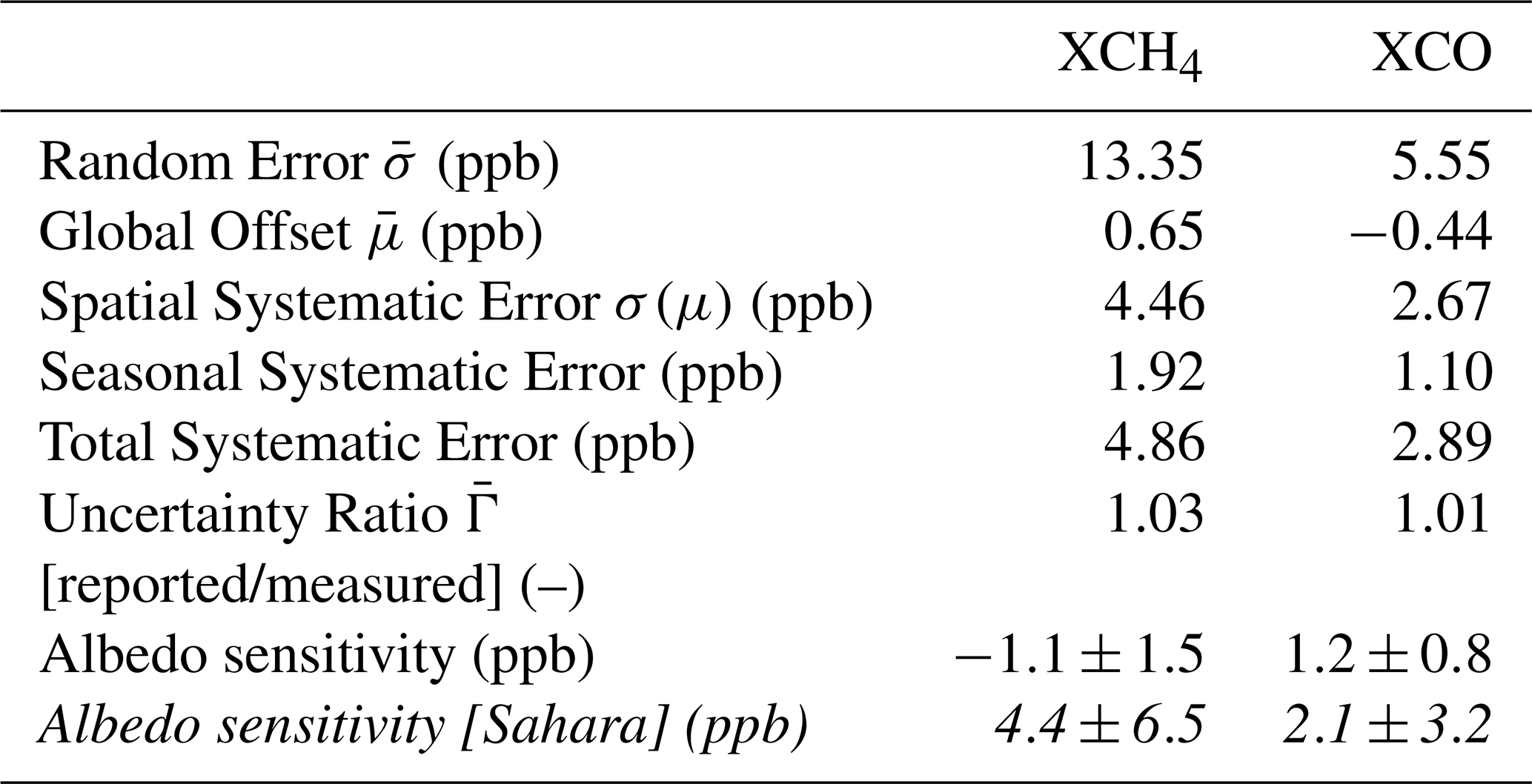 |  | $XCH_4$ | XCO |
|---|---|---|
| Random Error $\bar{\sigma}$ (ppb) | 13.35 | 5.55 |
| Global Offset $\bar{\mu}$ (ppb) | 0.65 | −0.44 |
| Spatial Systematic Error $\sigma(\mu)$ (ppb) | 4.46 | 2.67 |
| Seasonal Systematic Error (ppb) | 1.92 | 1.10 |
| Total Systematic Error (ppb) | 4.86 | 2.89 |
| Uncertainty Ratio $\bar{\Gamma}$ [reported/measured] (–) | 1.03 | 1.01 |
| Albedo sensitivity (ppb) | $-1.1 \pm 1.5$ | $1.2 \pm 0.8$ |
| Albedo sensitivity [Sahara] (ppb) | $4.4 \pm 6.5$ | $2.1 \pm 3.2$ |